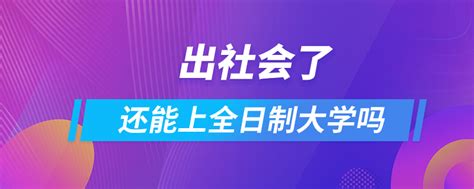 出社会了

还能上全日制大学吗